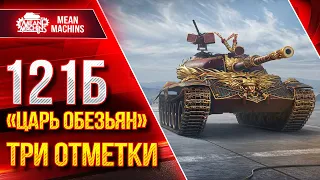 MEAN MACHINS

MEAN MACHINS

121Б

«ЦАРЬ ОБЕЗЬЯН»

ТРИ ОТМЕТКИ